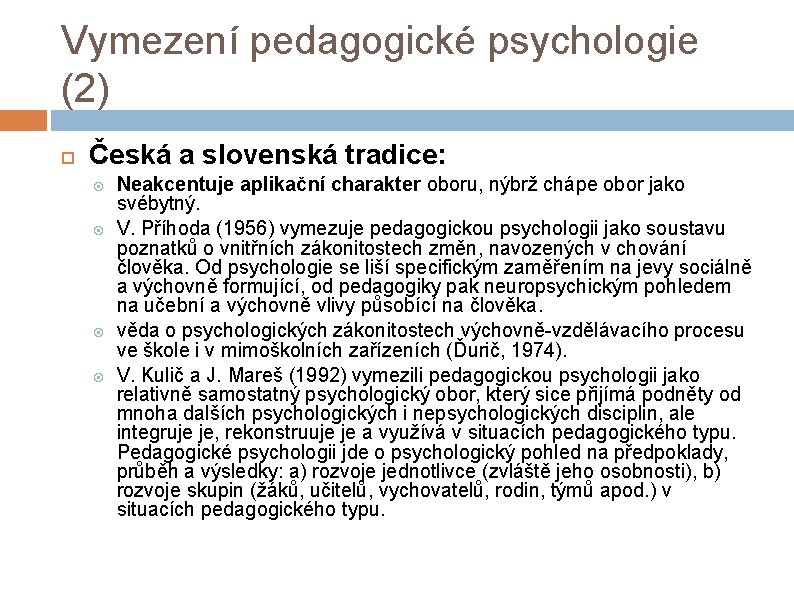 Vymezení pedagogické psychologie (2)

Česká a slovenská tradice:

Neakcentuje aplikační charakter oboru, nýbrž chápe obor jako svébytný.

V. Příhoda (1956) vymezuje pedagogickou psychologii jako soustavu poznatků o vnitřních zákonitostech změn, navozených v chování člověka. Od psychologie se liší specifickým zaměřením na jevy sociálně a výchovně formující, od pedagogiky pak neuropsychickým pohledem na učební a výchovně vlivy působící na člověka.

věda o psychologických zákonitostech výchovně-vzdělávacího procesu ve škole i v mimoškolních zařízeních (Ďurič, 1974).

V. Kulič a J. Mareš (1992) vymezili pedagogickou psychologii jako relativně samostatný psychologický obor, který sice přijímá podněty od mnoha dalších psychologických i nepsychologických disciplin, ale integruje je, rekonstruuje je a využívá v situacích pedagogického typu. Pedagogické psychologii jde o psychologický pohled na předpoklady, průběh a výsledky: a) rozvoje jednotlivce (zvláště jeho osobnosti), b) rozvoje skupin (žáků, učitelů, vychovatelů, rodin, týmů apod.) v situacích pedagogického typu.